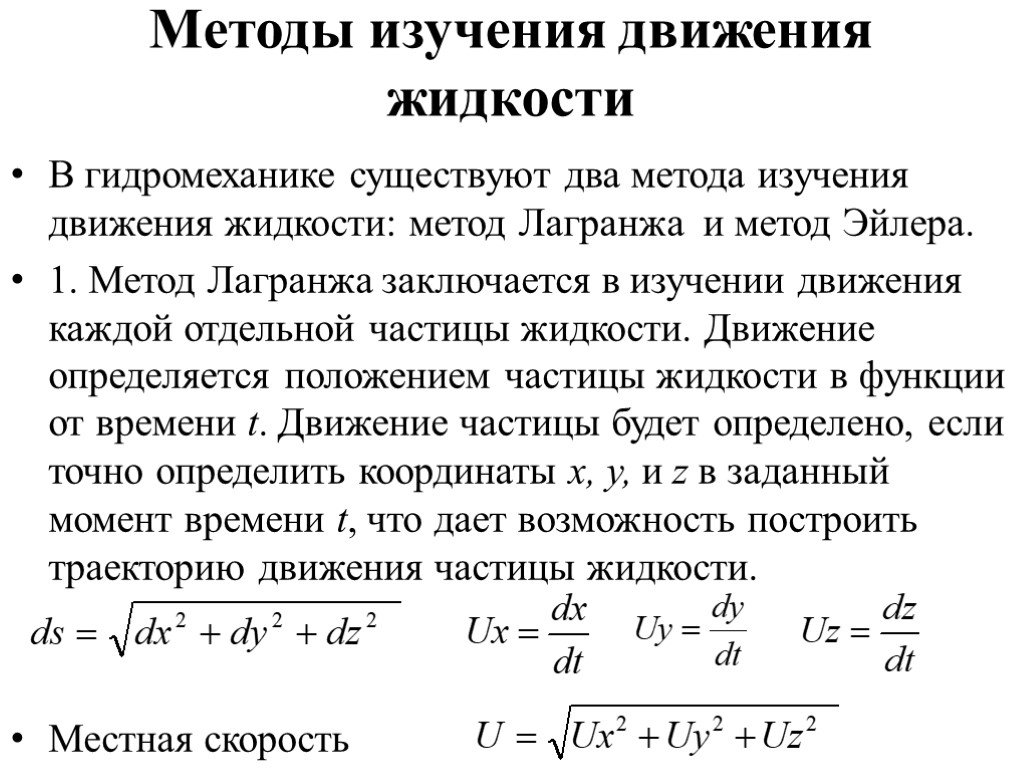 Методы изучения движения жидкости

• В гидромеханике существуют два метода изучения движения жидкости: метод Лагранжа и метод Эйлера.

• 1. Метод Лагранжа заключается в изучении движения каждой отдельной частицы жидкости. Движение определяется положением частицы жидкости в функции от времени $t$. Движение частицы будет определено, если точно определить координаты $x$, $y$, и $z$ в заданный момент времени $t$, что дает возможность построить траекторию движения частицы жидкости.

$ds = \sqrt{dx^2 + dy^2 + dz^2}$ $Ux = \frac{dx}{dt}$ $Uy = \frac{dy}{dt}$ $Uz = \frac{dz}{dt}$

• Местная скорость $U = \sqrt{Ux^2 + Uy^2 + Uz^2}$